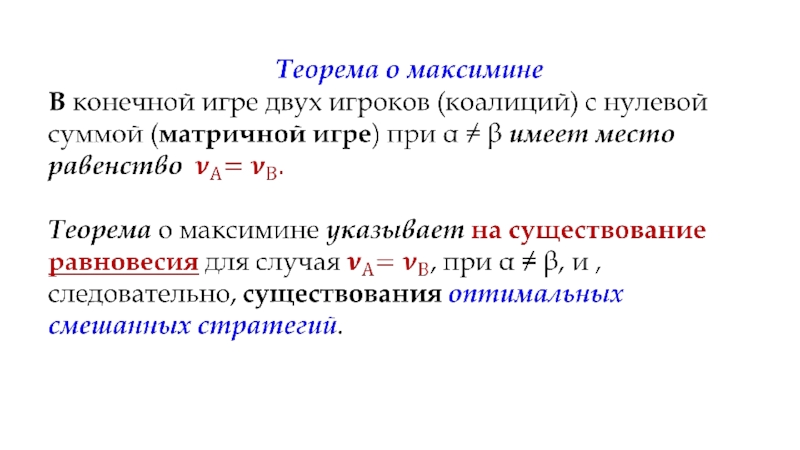 Теорема о максимине

В конечной игре двух игроков (коалиций) с нулевой суммой (матричной игре) при $\alpha \neq \beta$ имеет место равенство $\nu_A = \nu_B$.

Теорема о максимине указывает на существование равновесия для случая $\nu_A = \nu_B$, при $\alpha \neq \beta$, и , следовательно, существования оптимальных смешанных стратегий.